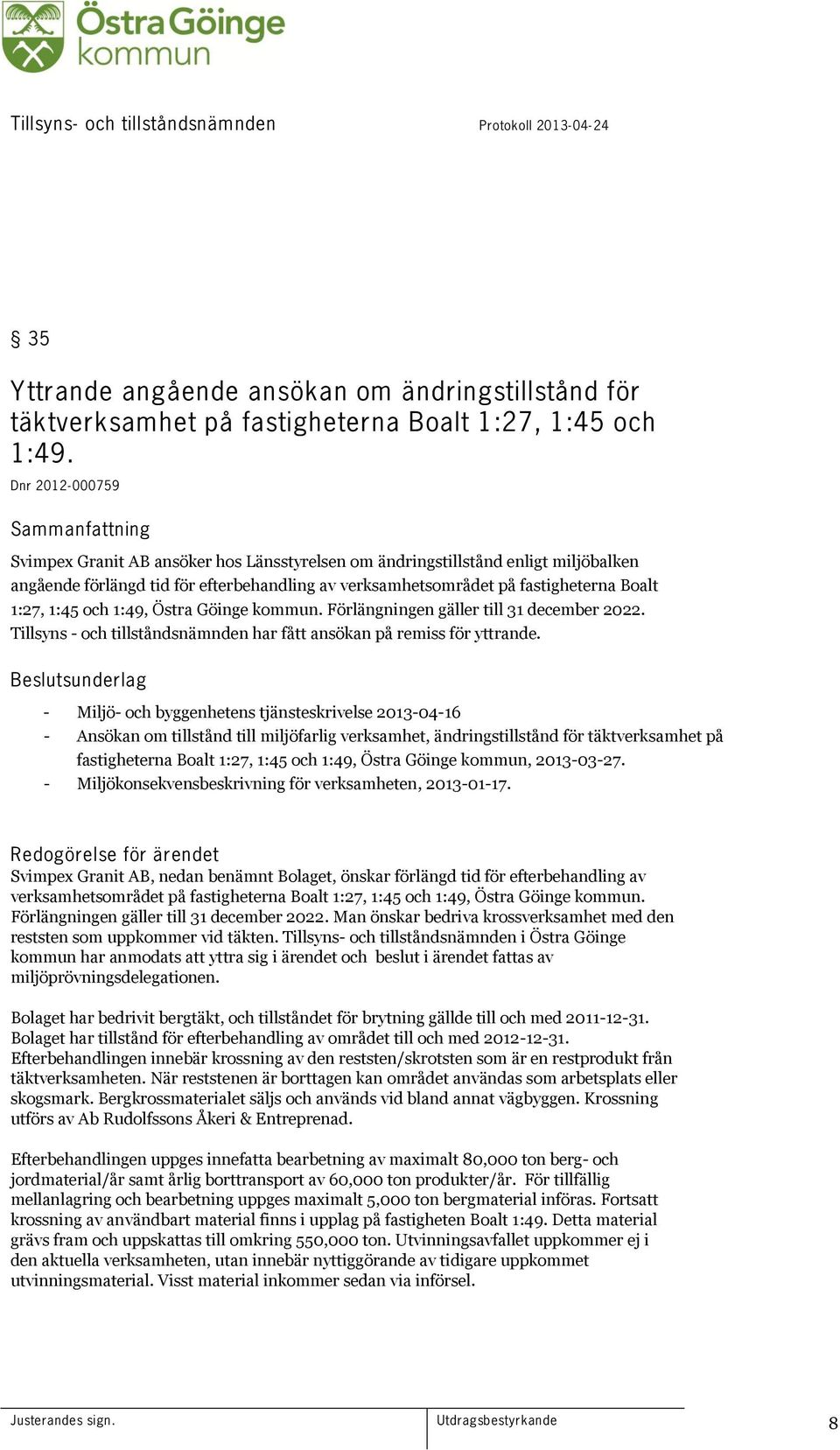 Östra Göinge kommun

Tillsyns- och tillståndsnämnden

Protokoll 2013-04-24

§ 35

Yttrande angående ansökan om ändringstillstånd för täktverksamhet på fastigheterna Boalt 1:27, 1:45 och 1:49.

Dnr 2012-000759

Sammanfattning

Svimpex Granit AB ansöker hos Länsstyrelsen om ändringstillstånd enligt miljöbalken angående förlängd tid för efterbehandling av verksamhetsområdet på fastigheterna Boalt 1:27, 1:45 och 1:49, Östra Göinge kommun. Förlängningen gäller till 31 december 2022. Tillsyns - och tillståndsnämnden har fått ansökan på remiss för yttrande.

Beslutsunderlag

- Miljö- och byggenhetens tjänsteskrivelse 2013-04-16
- Ansökan om tillstånd till miljöfarlig verksamhet, ändringstillstånd för täktverksamhet på fastigheterna Boalt 1:27, 1:45 och 1:49, Östra Göinge kommun, 2013-03-27.
- Miljökonsekvensbeskrivning för verksamheten, 2013-01-17.

Redogörelse för ärendet

Svimpex Granit AB, nedan benämnt Bolaget, önskar förlängd tid för efterbehandling av verksamhetsområdet på fastigheterna Boalt 1:27, 1:45 och 1:49, Östra Göinge kommun. Förlängningen gäller till 31 december 2022. Man önskar bedriva krossverksamhet med den reststen som uppkommer vid täkten. Tillsyns- och tillståndsnämnden i Östra Göinge kommun har anmodats att yttra sig i ärendet och beslut i ärendet fattas av miljöprövningsdelegationen.

Bolaget har bedrivit bergtäkt, och tillståndet för brytning gällde till och med 2011-12-31. Bolaget har tillstånd för efterbehandling av området till och med 2012-12-31. Efterbehandlingen innebär krossning av den reststen/skrotsten som är en restprodukt från täktverksamheten. När reststenen är borttagen kan området användas som arbetsplats eller skogsmark. Bergkrossmaterialet säljs och används vid bland annat vägbyggen. Krossning utförs av Ab Rudolfssons Åkeri & Entreprenad.

Efterbehandlingen uppges innefatta bearbetning av maximalt 80,000 ton berg- och jordmaterial/år samt årlig borttransport av 60,000 ton produkter/år. För tillfällig mellanlagring och bearbetning uppges maximalt 5,000 ton bergmaterial införas. Fortsatt krossning av användbart material finns i upplag på fastigheten Boalt 1:49. Detta material grävs fram och uppskattas till omkring 550,000 ton. Utvinningsavfallet uppkommer ej i den aktuella verksamheten, utan innebär nyttiggörande av tidigare uppkommet utvinningsmaterial. Visst material inkommer sedan via införsel.

Justerandes sign.

Utdragsbestyrkande

8